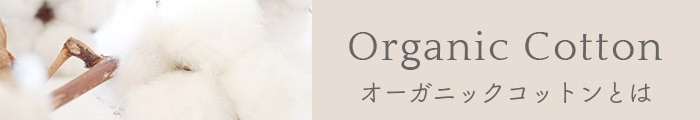 Organic Cotton
オーガニックコットンとは